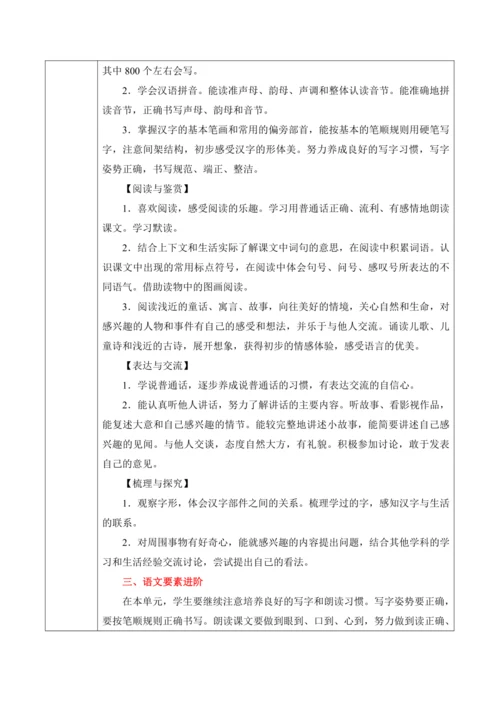 其中 800 个左右会写。

2．学会汉语拼音。能读准声母、韵母、声调和整体认读音节。能准确地拼读音节，正确书写声母、韵母和音节。

3．掌握汉字的基本笔画和常用的偏旁部首，能按基本的笔顺规则用硬笔写字，注意间架结构，初步感受汉字的形体美。努力养成良好的写字习惯，写字姿势正确，书写规范、端正、整洁。

【阅读与鉴赏】

1．喜欢阅读，感受阅读的乐趣。学习用普通话正确、流利、有感情地朗读课文。学习默读。

2．结合上下文和生活实际了解课文中词句的意思，在阅读中积累词语。认识课文中出现的常用标点符号，在阅读中体会句号、问号、感叹号所表达的不同语气。借助读物中的图画阅读。

3．阅读浅近的童话、寓言、故事，向往美好的情境，关心自然和生命，对感兴趣的人物和事件有自己的感受和想法，并乐于与他人交流。诵读儿歌、儿童诗和浅近的古诗，展开想象，获得初步的情感体验，感受语言的优美。

【表达与交流】

1．学说普通话，逐步养成说普通话的习惯，有表达交流的自信心。

2．能认真听他人讲话，努力了解讲话的主要内容。听故事、看影视作品，能复述大意和自己感兴趣的情节。能较完整地讲述小故事，能简要讲述自己感兴趣的见闻。与他人交谈，态度自然大方，有礼貌。积极参加讨论，敢于发表自己的意见。

【梳理与探究】

1．观察字形，体会汉字部件之间的关系。梳理学过的字，感知汉字与生活的联系。

2．对周围事物有好奇心，能就感兴趣的内容提出问题，结合其他学科的学习和生活经验交流讨论，尝试提出自己的看法。

三、语文要素进阶

在本单元，学生要继续注意培养良好的写字和朗读习惯。写字姿势要正确，要按笔顺规则正确书写。朗读课文要做到眼到、口到、心到，努力做到读正确、